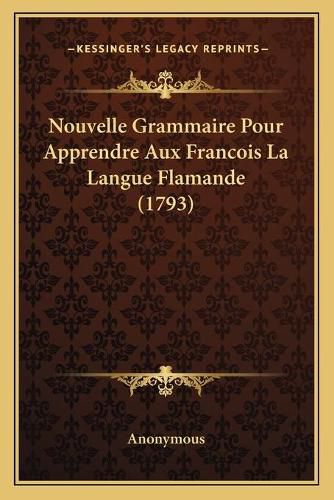 —KESSINGER'S LEGACY REPRINTS—

Nouvelle Grammaire Pour Apprendre Aux Francois La Langue Flamande (1793)

Anonymous